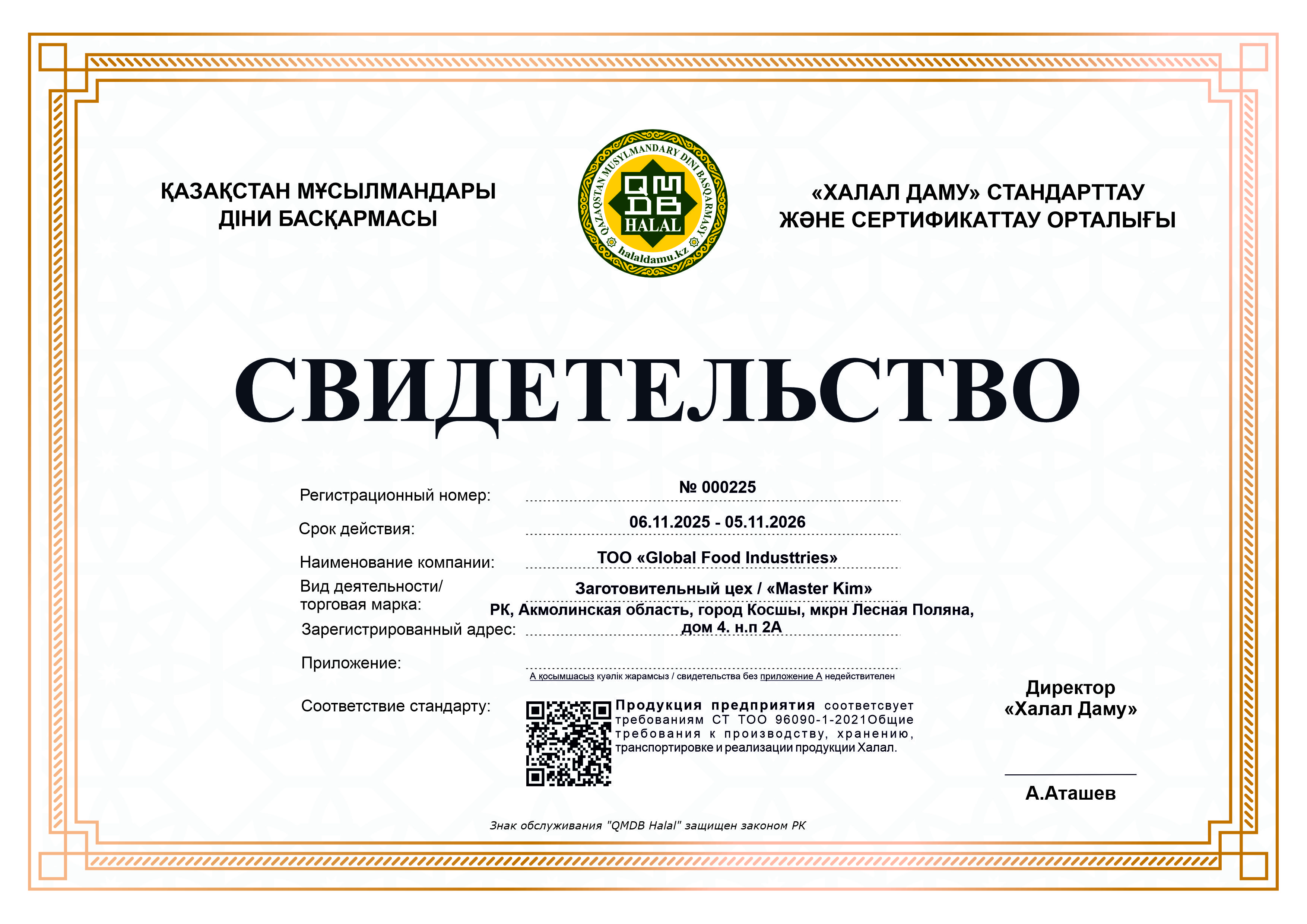 ҚАЗАҚСТАН МҰСЫЛМАНДАРЫ ДІНИ БАСҚАРМАСЫ

QAZAQSTAN MUSYLMANDARY DINI BASQARMASY
QMDB
HALAL
halaldamu.kz

«ХАЛАЛ ДАМУ» СТАНДАРТТАУ ЖӘНЕ СЕРТИФИКАТТАУ ОРТАЛЫҒЫ

СВИДЕТЕЛЬСТВО

Регистрационный номер: № 000225

Срок действия: 06.11.2025 - 05.11.2026

Наименование компании: ТОО «Global Food Industtries»

Вид деятельности/ торговая марка: Заготовительный цех / «Master Kim»

Зарегистрированный адрес: РК, Акмолинская область, город Косшы, мкрн Лесная Поляна, дом 4. н.п 2А

Приложение:

А қосымшасыз куәлік жарамсыз / свидетельства без приложение А недействителен

Соответствие стандарту: Продукция предприятия соответсвует требованиям СТ ТОО 96090-1-2021Общие требования к производству, хранению, транспортировке и реализации продукции Халал.

Директор «Халал Даму»

А.Аташев

Знак обслуживания "QMDB Halal" защищен законом РК